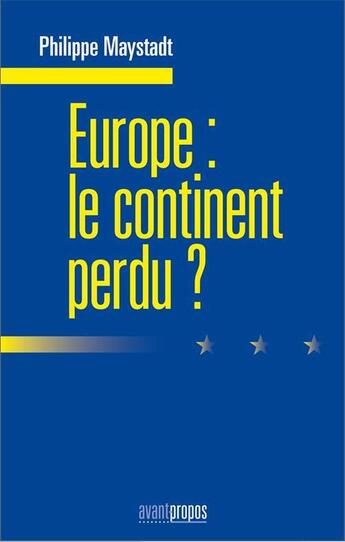 Philippe Maystadt

Europe : le continent perdu ?

avantpropos